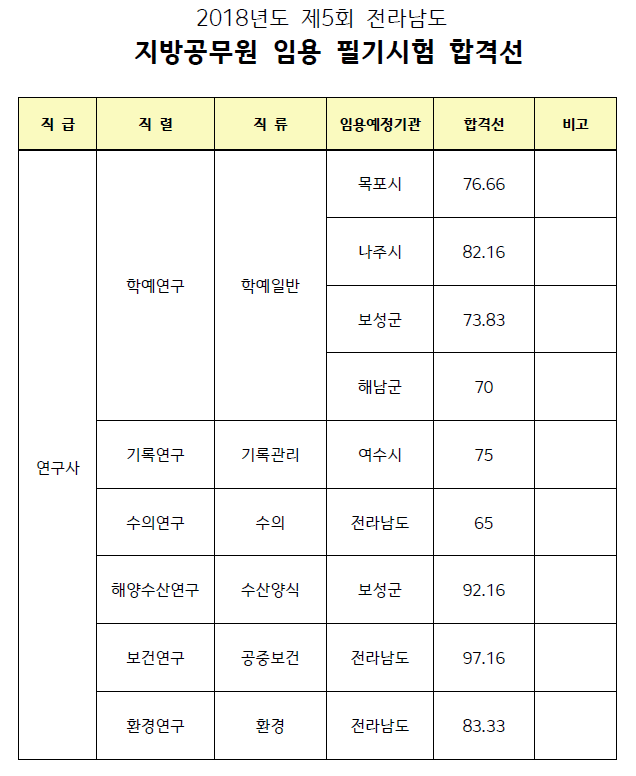 2018년도 제5회 전라남도

지방공무원 임용 필기시험 합격선

| 직 급 | 직 렬 | 직 류 | 임용예정기관 | 합격선 | 비고 |
|---|---|---|---|---|---|
| 연구사 | 학예연구 | 학예일반 | 목포시 | 76.66 | |
| | | | 나주시 | 82.16 | |
| | | | 보성군 | 73.83 | |
| | | | 해남군 | 70 | |
| | 기록연구 | 기록관리 | 여수시 | 75 | |
| | 수의연구 | 수의 | 전라남도 | 65 | |
| | 해양수산연구 | 수산양식 | 보성군 | 92.16 | |
| | 보건연구 | 공중보건 | 전라남도 | 97.16 | |
| | 환경연구 | 환경 | 전라남도 | 83.33 | |